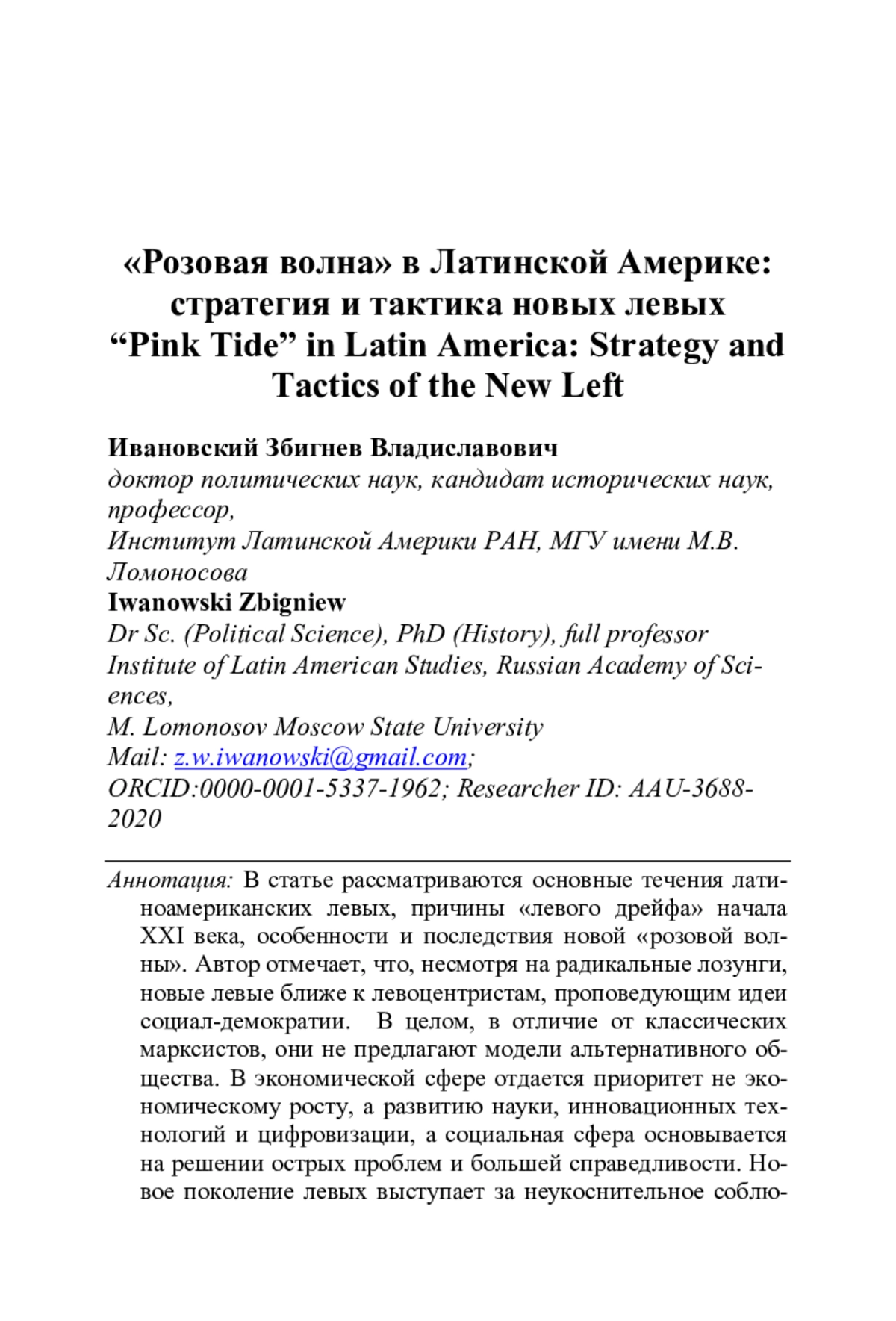 «Розовая волна» в Латинской Америке: стратегия и тактика новых левых
“Pink Tide” in Latin America: Strategy and Tactics of the New Left

Ивановский Збигнев Владиславович
доктор политических наук, кандидат исторических наук, профессор,
Институт Латинской Америки РАН, МГУ имени М.В. Ломоносова
Iwanowski Zbigniew
Dr Sc. (Political Science), PhD (History), full professor
Institute of Latin American Studies, Russian Academy of Sciences,
M. Lomonosov Moscow State University
Mail: z.w.iwanowski@gmail.com;
ORCID:0000-0001-5337-1962; Researcher ID: AAU-3688-2020

Аннотация: В статье рассматриваются основные течения латиноамериканских левых, причины «левого дрейфа» начала XXI века, особенности и последствия новой «розовой волны». Автор отмечает, что, несмотря на радикальные лозунги, новые левые ближе к левоцентристам, проповедующим идеи социал-демократии. В целом, в отличие от классических марксистов, они не предлагают модели альтернативного общества. В экономической сфере отдается приоритет не экономическому росту, а развитию науки, инновационных технологий и цифровизации, а социальная сфера основывается на решении острых проблем и большей справедливости. Новое поколение левых выступает за неукоснительное соблю-